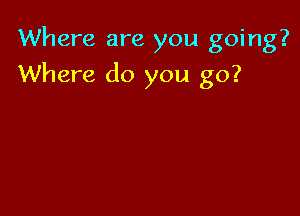 Where are you going?
Where do you go?